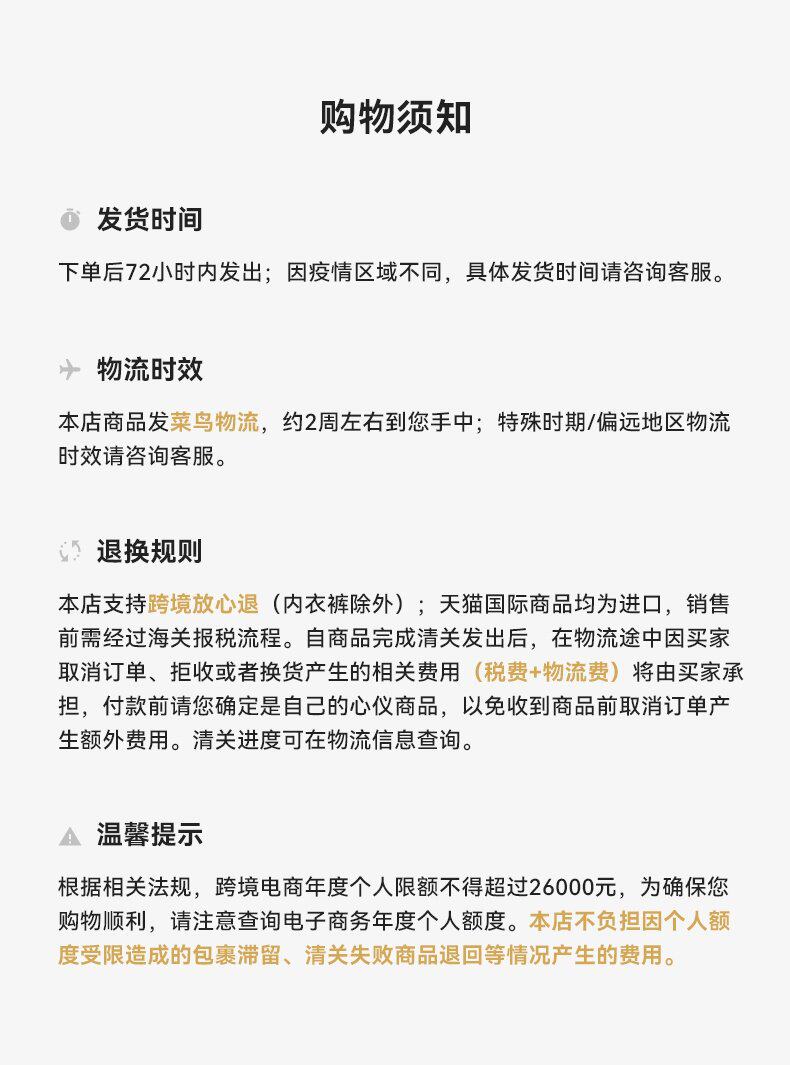 购物须知

发货时间

下单后72小时内发出；因疫情区域不同，具体发货时间请咨询客服。

物流时效

本店商品发菜鸟物流，约2周左右到您手中；特殊时期/偏远地区物流时效请咨询客服。

退换规则

本店支持跨境放心退（内衣裤除外）；天猫国际商品均为进口，销售前需经过海关报税流程。自商品完成清关发出后，在物流途中因买家取消订单、拒收或者换货产生的相关费用（税费+物流费）将由买家承担，付款前请您确定是自己的心仪商品，以免收到商品前取消订单产生额外费用。清关进度可在物流信息查询。

温馨提示

根据相关法规，跨境电商年度个人限额不得超过26000元，为确保您购物顺利，请注意查询电子商务年度个人额度。本店不负担因个人额度受限造成的包裹滞留、清关失败商品退回等情况产生的费用。